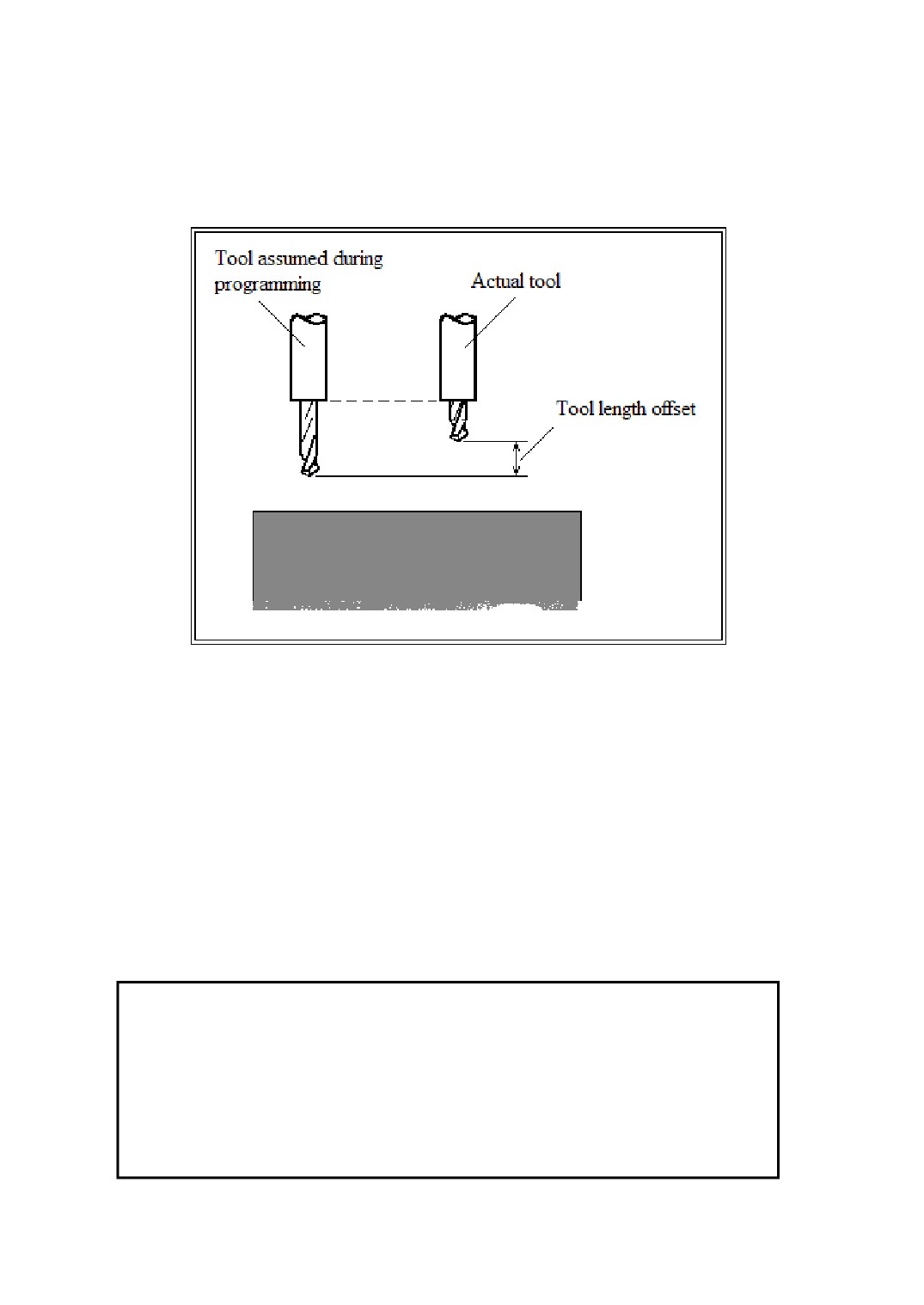 Tool assumed during programming

Actual tool

Tool length offset